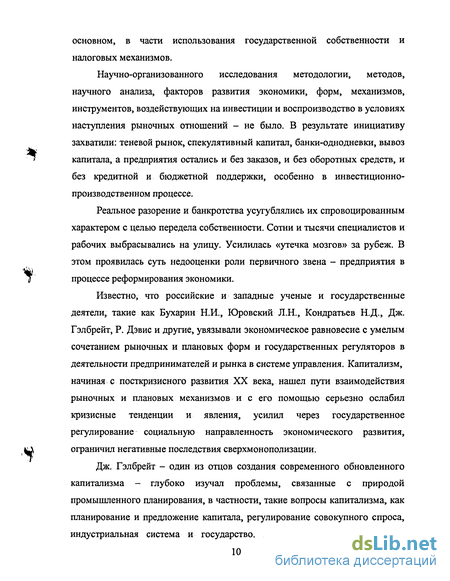 основном, в части использования государственной собственности и налоговых механизмов.

Научно-организованного исследования методологии, методов, научного анализа, факторов развития экономики, форм, механизмов, инструментов, воздействующих на инвестиции и воспроизводство в условиях наступления рыночных отношений – не было. В результате инициативу захватили: теневой рынок, спекулятивный капитал, банки-однодневки, вывоз капитала, а предприятия остались и без заказов, и без оборотных средств, и без кредитной и бюджетной поддержки, особенно в инвестиционно-производственном процессе.

Реальное разорение и банкротства усугублялись их спровоцированным характером с целью передела собственности. Сотни и тысячи специалистов и рабочих выбрасывались на улицу. Усилилась «утечка мозгов» за рубеж. В этом проявилась суть недооценки роли первичного звена – предприятия в процессе реформирования экономики.

Известно, что российские и западные ученые и государственные деятели, такие как Бухарин Н.И., Юровский Л.Н., Кондратьев Н.Д., Дж. Гэлбрейт, Р. Дэвис и другие, увязывали экономическое равновесие с умелым сочетанием рыночных и плановых форм и государственных регуляторов в деятельности предпринимателей и рынка в системе управления. Капитализм, начиная с посткризисного развития XX века, нашел пути взаимодействия рыночных и плановых механизмов и с его помощью серьезно ослабил кризисные тенденции и явления, усилил через государственное регулирование социальную направленность экономического развития, ограничил негативные последствия сверхмонополизации.

Дж. Гэлбрейт – один из отцов создания современного обновленного капитализма – глубоко изучал проблемы, связанные с природой промышленного планирования, в частности, такие вопросы капитализма, как планирование и предложение капитала, регулирование совокупного спроса, индустриальная система и государство.

10

dsLib.net
библиотека диссертаций